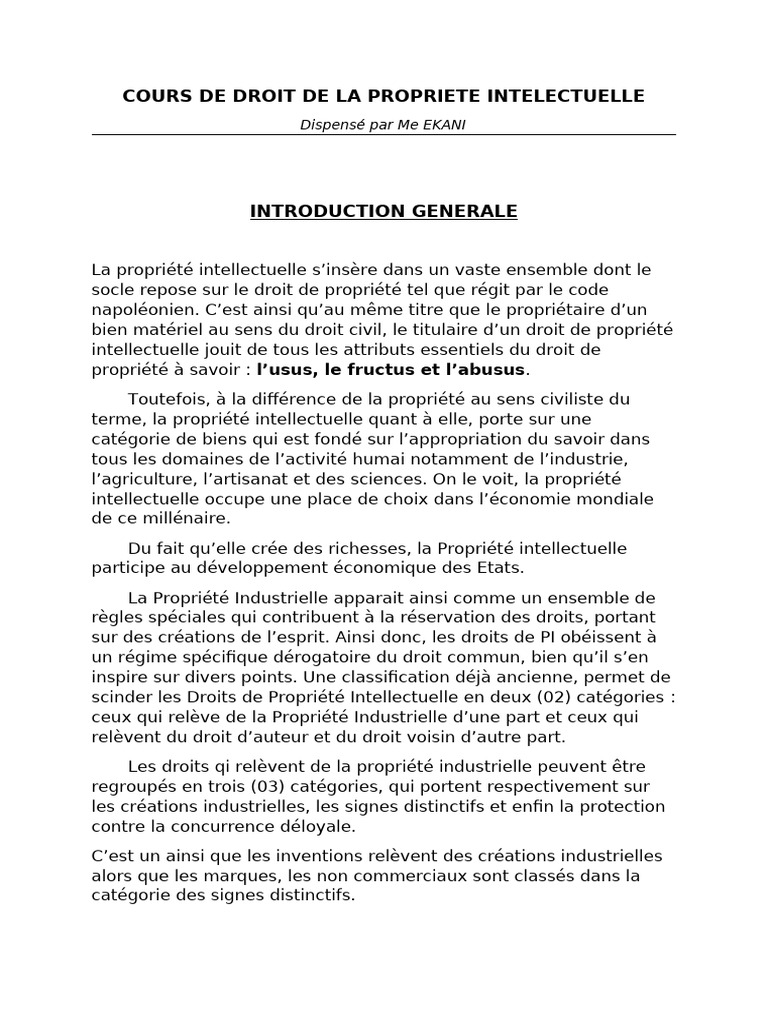 COURS DE DROIT DE LA PROPRIETE INTELECTUELLE

Dispensé par Me EKANI

INTRODUCTION GENERALE

La propriété intellectuelle s'insère dans un vaste ensemble dont le socle repose sur le droit de propriété tel que régit par le code napoléonien. C'est ainsi qu'au même titre que le propriétaire d'un bien matériel au sens du droit civil, le titulaire d'un droit de propriété intellectuelle jouit de tous les attributs essentiels du droit de propriété à savoir : l'usus, le fructus et l'abusus.

Toutefois, à la différence de la propriété au sens civiliste du terme, la propriété intellectuelle quant à elle, porte sur une catégorie de biens qui est fondé sur l'appropriation du savoir dans tous les domaines de l'activité humai notamment de l'industrie, l'agriculture, l'artisanat et des sciences. On le voit, la propriété intellectuelle occupe une place de choix dans l'économie mondiale de ce millénaire.

Du fait qu'elle crée des richesses, la Propriété intellectuelle participe au développement économique des Etats.

La Propriété Industrielle apparait ainsi comme un ensemble de règles spéciales qui contribuent à la réservation des droits, portant sur des créations de l'esprit. Ainsi donc, les droits de PI obéissent à un régime spécifique dérogatoire du droit commun, bien qu'il s'en inspire sur divers points. Une classification déjà ancienne, permet de scinder les Droits de Propriété Intellectuelle en deux (02) catégories : ceux qui relève de la Propriété Industrielle d'une part et ceux qui relèvent du droit d'auteur et du droit voisin d'autre part.

Les droits qi relèvent de la propriété industrielle peuvent être regroupés en trois (03) catégories, qui portent respectivement sur les créations industrielles, les signes distinctifs et enfin la protection contre la concurrence déloyale.

C'est un ainsi que les inventions relèvent des créations industrielles alors que les marques, les non commerciaux sont classés dans la catégorie des signes distinctifs.